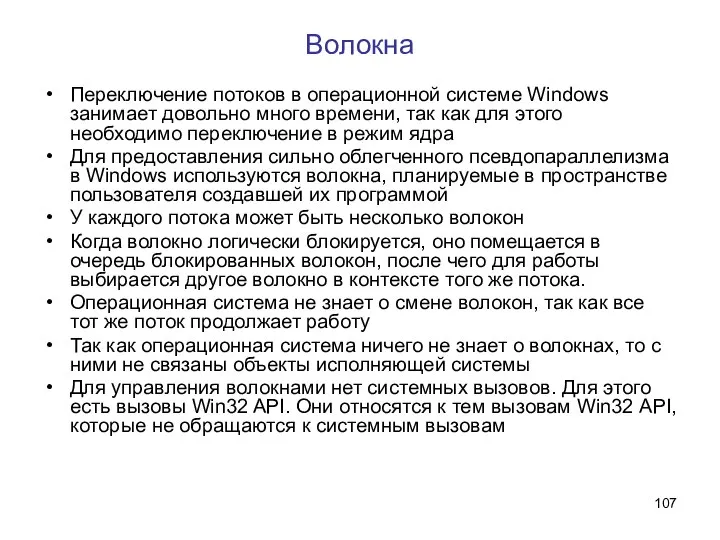 Волокна

• Переключение потоков в операционной системе Windows занимает довольно много времени, так как для этого необходимо переключение в режим ядра
• Для предоставления сильно облегченного псевдопараллелизма в Windows используются волокна, планируемые в пространстве пользователя создавшей их программой
• У каждого потока может быть несколько волокон
• Когда волокно логически блокируется, оно помещается в очередь блокированных волокон, после чего для работы выбирается другое волокно в контексте того же потока.
• Операционная система не знает о смене волокон, так как все тот же поток продолжает работу
• Так как операционная система ничего не знает о волокнах, то с ними не связаны объекты исполняющей системы
• Для управления волокнами нет системных вызовов. Для этого есть вызовы Win32 API. Они относятся к тем вызовам Win32 API, которые не обращаются к системным вызовам

107